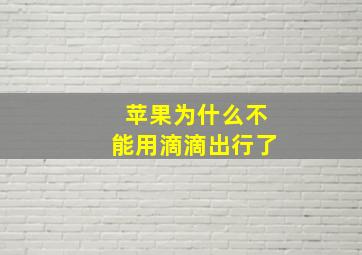 苹果为什么不能用滴滴出行了